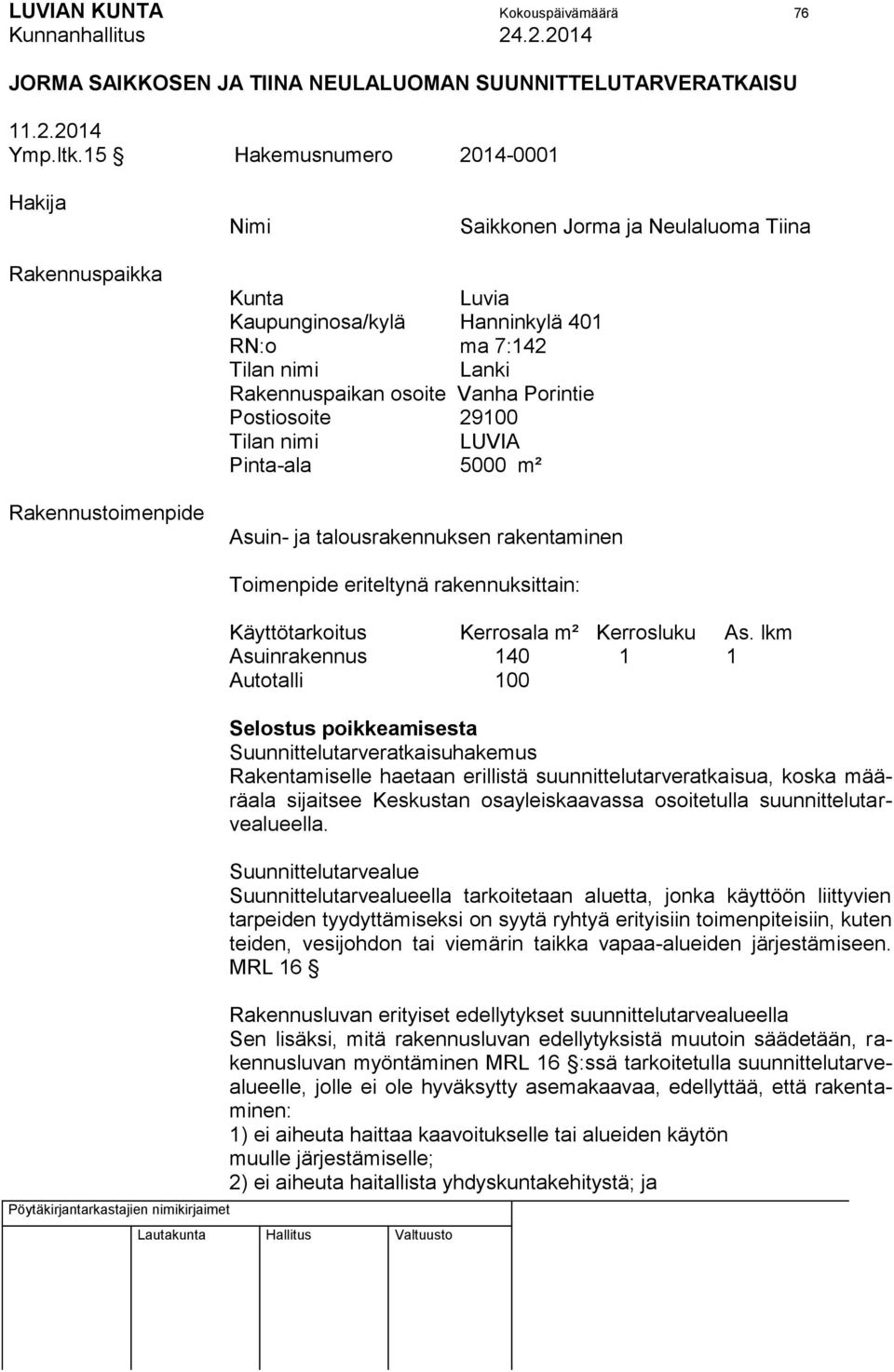 LUVIAN KUNTA Kokouspäivämäärä 76
Kunnanhallitus 24.2.2014

JORMA SAIKKOSEN JA TIINA NEULALUOMAN SUUNNITTELUTARVERATKAISU

11.2.2014
Ymp.ltk.15 § Hakemusnumero 2014-0001

Hakija

Nimi Saikkonen Jorma ja Neulaluoma Tiina

Rakennuspaikka

Kunta Luvia
Kaupunginosa/kylä Hanninkylä 401
RN:o ma 7:142
Tilan nimi Lanki
Rakennuspaikan osoite Vanha Porintie
Postiosoite 29100
Tilan nimi LUVIA
Pinta-ala 5000 m²

Rakennustoimenpide

Asuin- ja talousrakennuksen rakentaminen

Toimenpide eriteltynä rakennuksittain:

| Käyttötarkoitus | Kerrosala m² | Kerrosluku | As. lkm |
|---|---|---|---|
| Asuinrakennus | 140 | 1 | 1 |
| Autotalli | 100 | | |

Selostus poikkeamisesta
Suunnittelutarveratkaisuhakemus
Rakentamiselle haetaan erillistä suunnittelutarveratkaisua, koska määräala sijaitsee Keskustan osayleiskaavassa osoitetulla suunnittelutarvealueella.

Suunnittelutarvealue
Suunnittelutarvealueella tarkoitetaan aluetta, jonka käyttöön liittyvien tarpeiden tyydyttämiseksi on syytä ryhtyä erityisiin toimenpiteisiin, kuten teiden, vesijohdon tai viemärin taikka vapaa-alueiden järjestämiseen. MRL 16 §

Rakennusluvan erityiset edellytykset suunnittelutarvealueella
Sen lisäksi, mitä rakennusluvan edellytyksistä muutoin säädetään, rakennusluvan myöntäminen MRL 16 §:ssä tarkoitetulla suunnittelutarvealueelle, jolle ei ole hyväksytty asemakaavaa, edellyttää, että rakentaminen:
1) ei aiheuta haittaa kaavoitukselle tai alueiden käytön muulle järjestämiselle;
2) ei aiheuta haitallista yhdyskuntakehitystä; ja

Pöytäkirjantarkastajien nimikirjaimet

Lautakunta Hallitus Valtuusto